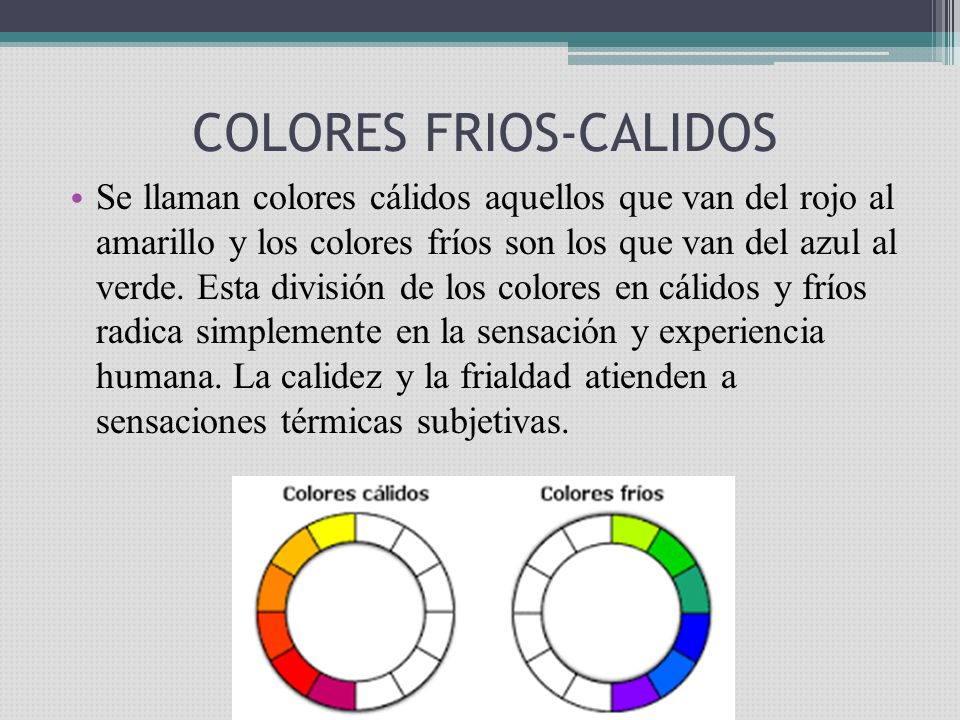 COLORES FRIOS-CALIDOS

• Se llaman colores cálidos aquellos que van del rojo al amarillo y los colores fríos son los que van del azul al verde. Esta división de los colores en cálidos y fríos radica simplemente en la sensación y experiencia humana. La calidez y la frialdad atienden a sensaciones térmicas subjetivas.

Colores cálidos

Colores fríos